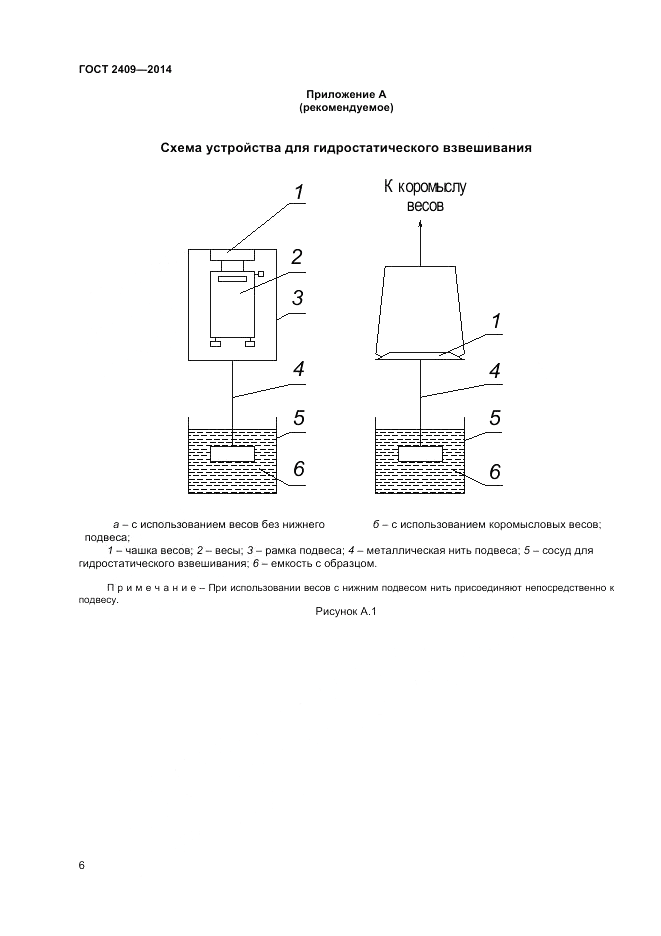 ГОСТ 2409—2014

Приложение А
(рекомендуемое)

Схема устройства для гидростатического взвешивания

1

2

3

4

5

6

К коромыслу весов

1

4

5

6

а – с использованием весов без нижнего подвеса;   б – с использованием коромысловых весов;

1 – чашка весов; 2 – весы; 3 – рамка подвеса; 4 – металлическая нить подвеса; 5 – сосуд для гидростатического взвешивания; 6 – емкость с образцом.

П р и м е ч а н и е – При использовании весов с нижним подвесом нить присоединяют непосредственно к подвесу.

Рисунок А.1

6